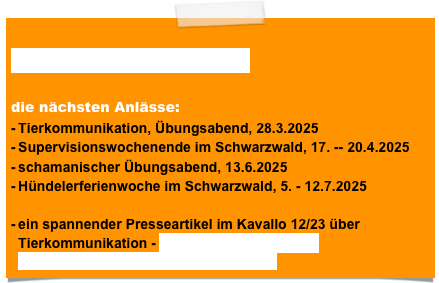 die nächsten Anlässe:

- Tierkommunikation, Übungsabend, 28.3.2025
- Supervisionswochenende im Schwarzwald, 17. -- 20.4.2025
- schamanischer Übungsabend, 13.6.2025
- Hündelerferienwoche im Schwarzwald, 5. - 12.7.2025

- ein spannender Presseartikel im Kavallo 12/23 über Tierkommunikation -